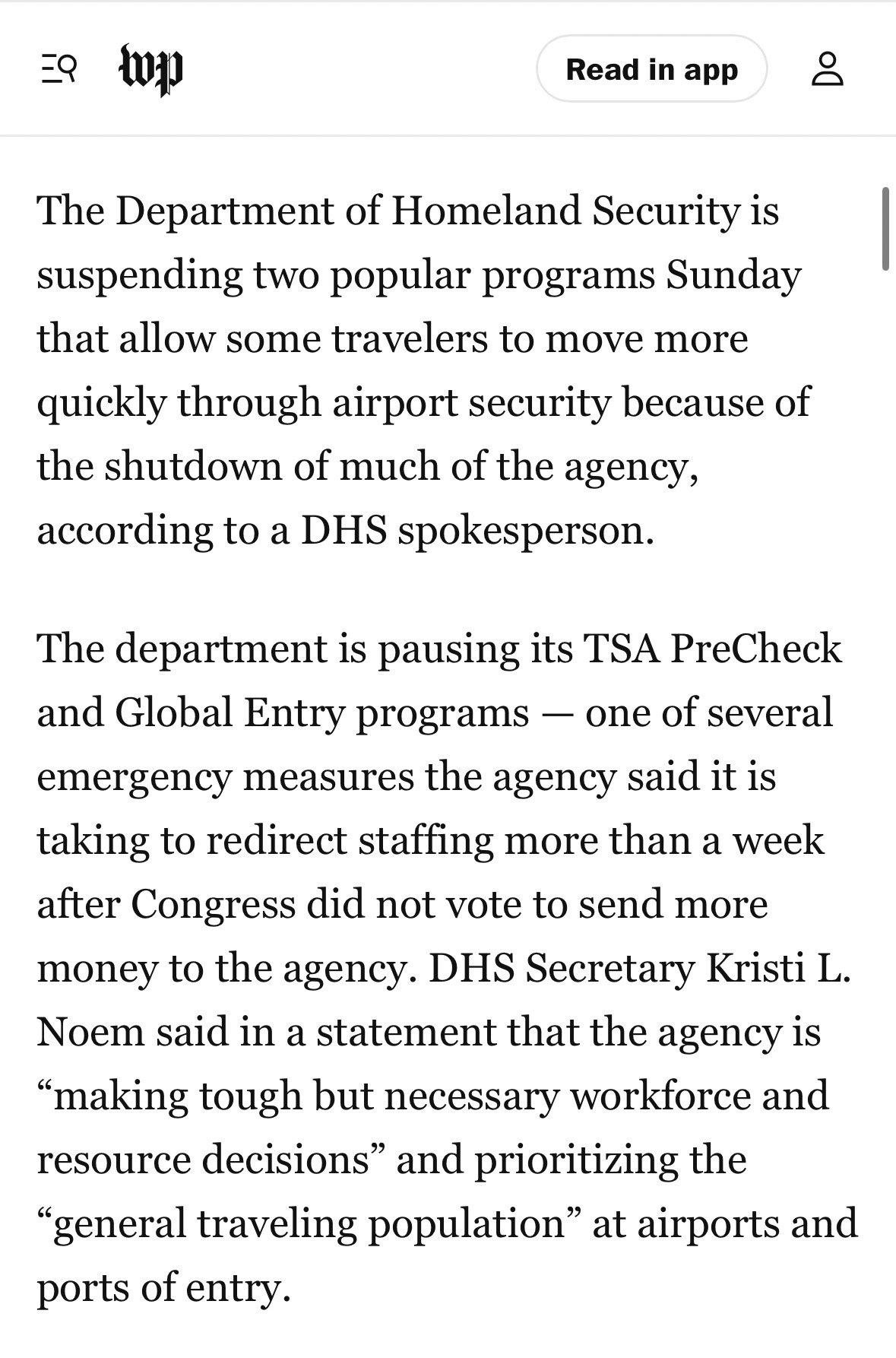 wp

Read in app

The Department of Homeland Security is suspending two popular programs Sunday that allow some travelers to move more quickly through airport security because of the shutdown of much of the agency, according to a DHS spokesperson.

The department is pausing its TSA PreCheck and Global Entry programs — one of several emergency measures the agency said it is taking to redirect staffing more than a week after Congress did not vote to send more money to the agency. DHS Secretary Kristi L. Noem said in a statement that the agency is “making tough but necessary workforce and resource decisions” and prioritizing the “general traveling population” at airports and ports of entry.